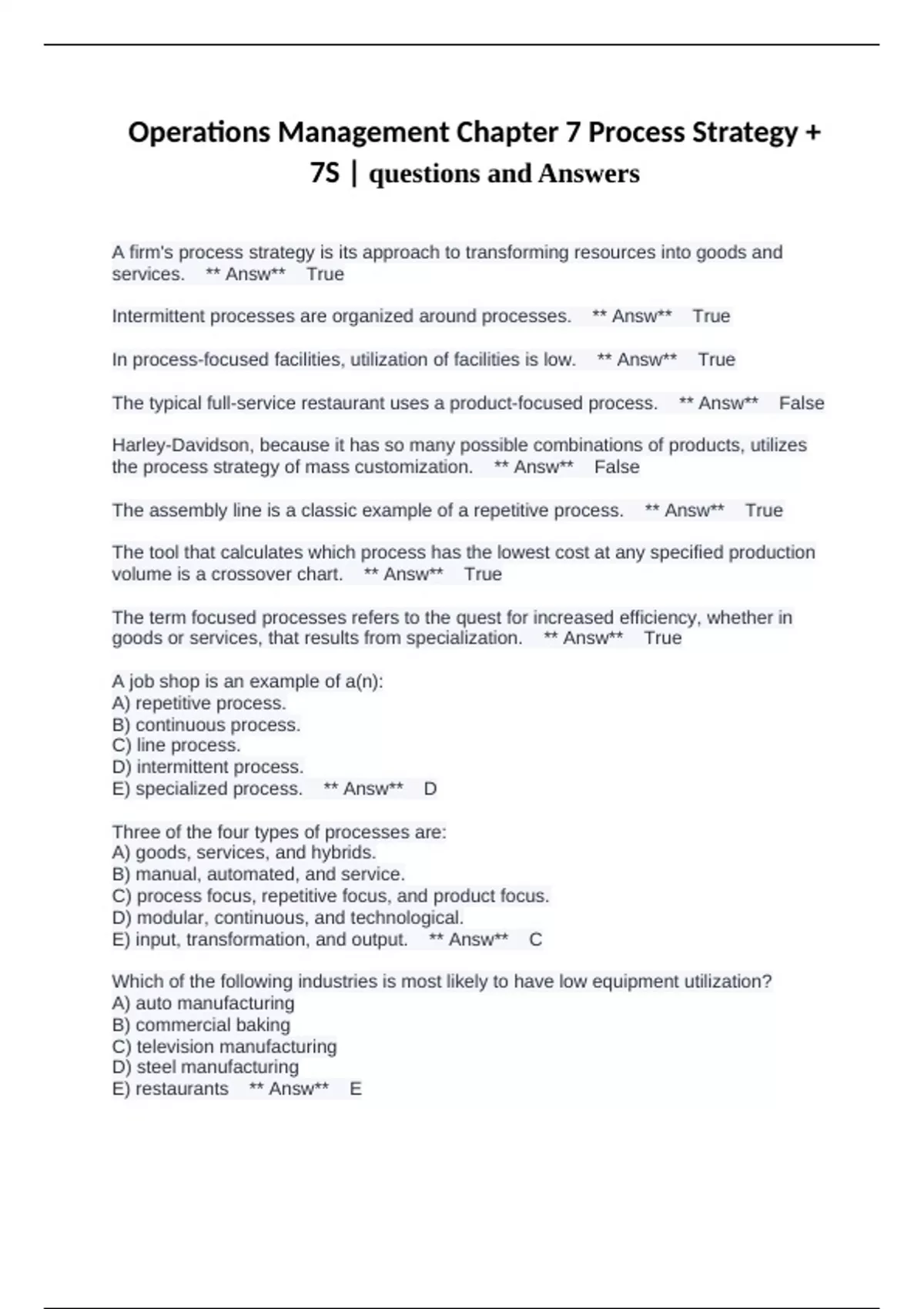 Operations Management Chapter 7 Process Strategy + 7S | questions and Answers

A firm's process strategy is its approach to transforming resources into goods and services. ** Answ** True

Intermittent processes are organized around processes. ** Answ** True

In process-focused facilities, utilization of facilities is low. ** Answ** True

The typical full-service restaurant uses a product-focused process. ** Answ** False

Harley-Davidson, because it has so many possible combinations of products, utilizes the process strategy of mass customization. ** Answ** False

The assembly line is a classic example of a repetitive process. ** Answ** True

The tool that calculates which process has the lowest cost at any specified production volume is a crossover chart. ** Answ** True

The term focused processes refers to the quest for increased efficiency, whether in goods or services, that results from specialization. ** Answ** True

A job shop is an example of a(n):
A) repetitive process.
B) continuous process.
C) line process.
D) intermittent process.
E) specialized process. ** Answ** D

Three of the four types of processes are:
A) goods, services, and hybrids.
B) manual, automated, and service.
C) process focus, repetitive focus, and product focus.
D) modular, continuous, and technological.
E) input, transformation, and output. ** Answ** C

Which of the following industries is most likely to have low equipment utilization?
A) auto manufacturing
B) commercial baking
C) television manufacturing
D) steel manufacturing
E) restaurants ** Answ** E